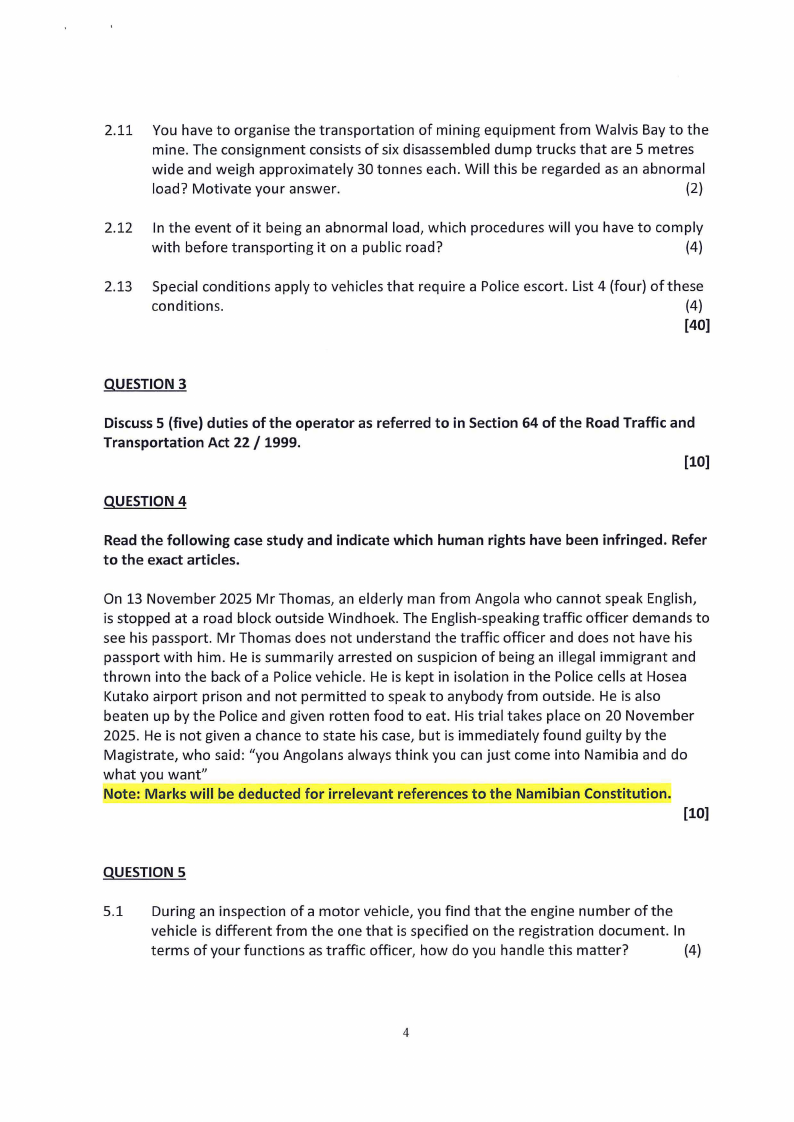 2.11 You have to organise the transportation of mining equipment from Walvis Bay to the mine. The consignment consists of six disassembled dump trucks that are 5 metres wide and weigh approximately 30 tonnes each. Will this be regarded as an abnormal load? Motivate your answer. (2)

2.12 In the event of it being an abnormal load, which procedures will you have to comply with before transporting it on a public road? (4)

2.13 Special conditions apply to vehicles that require a Police escort. List 4 (four) of these conditions. (4)
[40]

QUESTION 3

Discuss 5 (five) duties of the operator as referred to in Section 64 of the Road Traffic and Transportation Act 22 / 1999.
[10]

QUESTION 4

Read the following case study and indicate which human rights have been infringed. Refer to the exact articles.

On 13 November 2025 Mr Thomas, an elderly man from Angola who cannot speak English, is stopped at a road block outside Windhoek. The English-speaking traffic officer demands to see his passport. Mr Thomas does not understand the traffic officer and does not have his passport with him. He is summarily arrested on suspicion of being an illegal immigrant and thrown into the back of a Police vehicle. He is kept in isolation in the Police cells at Hosea Kutako airport prison and not permitted to speak to anybody from outside. He is also beaten up by the Police and given rotten food to eat. His trial takes place on 20 November 2025. He is not given a chance to state his case, but is immediately found guilty by the Magistrate, who said: "you Angolans always think you can just come into Namibia and do what you want"
Note: Marks will be deducted for irrelevant references to the Namibian Constitution.
[10]

QUESTION 5

5.1 During an inspection of a motor vehicle, you find that the engine number of the vehicle is different from the one that is specified on the registration document. In terms of your functions as traffic officer, how do you handle this matter? (4)

4